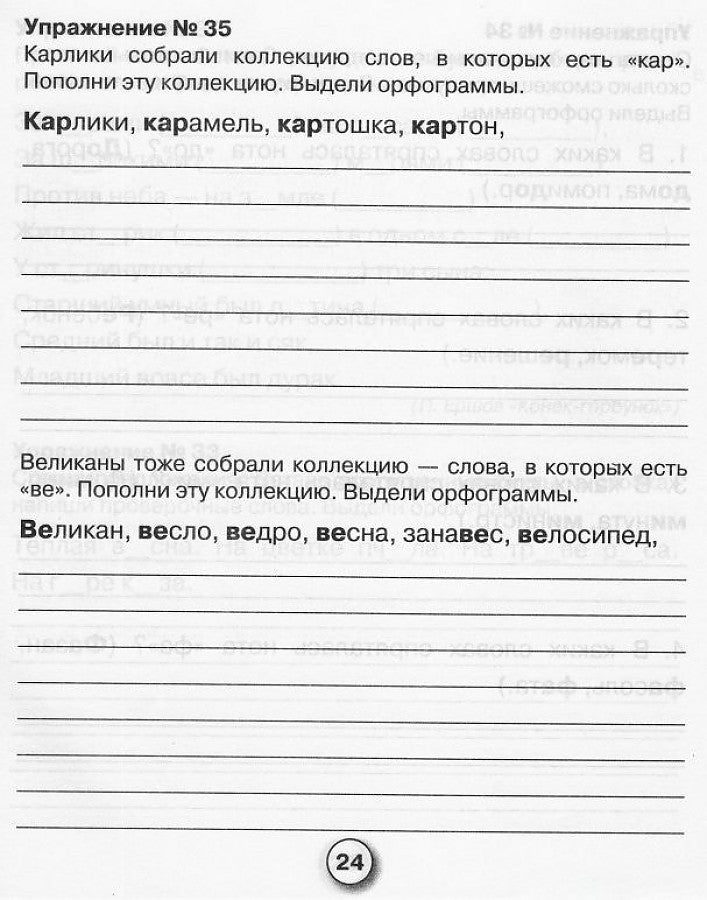 Упражнение № 35
Карлики собрали коллекцию слов, в которых есть «кар». Пополни эту коллекцию. Выдели орфограммы.

Карлики, карамель, картошка, картон,

Великаны тоже собрали коллекцию — слова, в которых есть «ве». Пополни эту коллекцию. Выдели орфограммы.

Великан, весло, ведро, весна, занавес, велосипед,

24